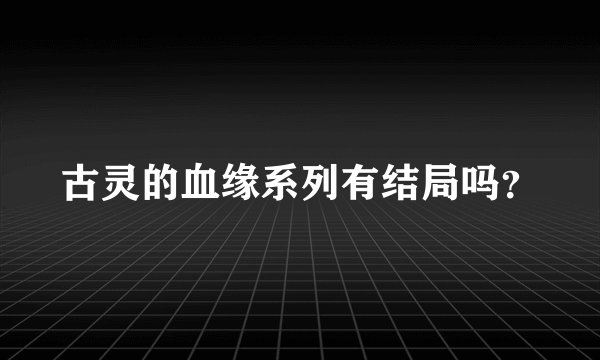 古灵的血缘系列有结局吗?